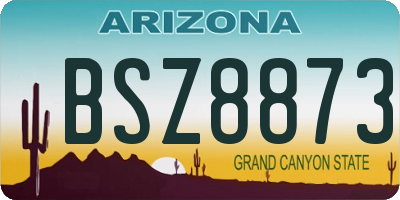 ARIZONA
BSZ8873
GRAND CANYON STATE